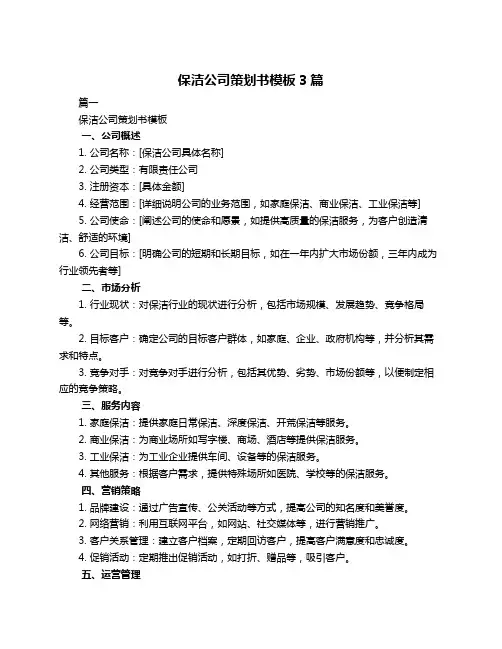 保洁公司策划书模板 3 篇

篇一

保洁公司策划书模板

一、公司概述

1. 公司名称：[保洁公司具体名称]

2. 公司类型：有限责任公司

3. 注册资本：[具体金额]

4. 经营范围：[详细说明公司的业务范围，如家庭保洁、商业保洁、工业保洁等]

5. 公司使命：[阐述公司的使命和愿景，如提供高质量的保洁服务，为客户创造清洁、舒适的环境]

6. 公司目标：[明确公司的短期和长期目标，如在一年内扩大市场份额，三年内成为行业领先者等]

二、市场分析

1. 行业现状：对保洁行业的现状进行分析，包括市场规模、发展趋势、竞争格局等。

2. 目标客户：确定公司的目标客户群体，如家庭、企业、政府机构等，并分析其需求和特点。

3. 竞争对手：对竞争对手进行分析，包括其优势、劣势、市场份额等，以便制定相应的竞争策略。

三、服务内容

1. 家庭保洁：提供家庭日常保洁、深度保洁、开荒保洁等服务。

2. 商业保洁：为商业场所如写字楼、商场、酒店等提供保洁服务。

3. 工业保洁：为工业企业提供车间、设备等的保洁服务。

4. 其他服务：根据客户需求，提供特殊场所如医院、学校等的保洁服务。

四、营销策略

1. 品牌建设：通过广告宣传、公关活动等方式，提高公司的知名度和美誉度。

2. 网络营销：利用互联网平台，如网站、社交媒体等，进行营销推广。

3. 客户关系管理：建立客户档案，定期回访客户，提高客户满意度和忠诚度。

4. 促销活动：定期推出促销活动，如打折、赠品等，吸引客户。

五、运营管理